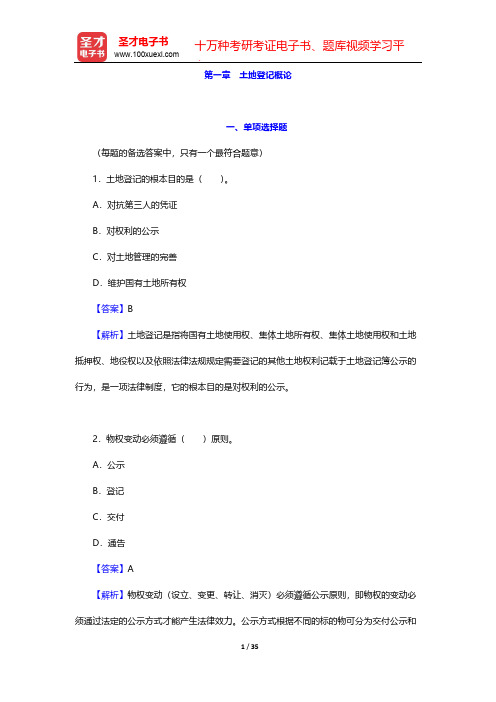 圣才电子书
圣才电子书
www.100xuexi.com
十万种考研考证电子书、题库视频学习平

第一章 土地登记概论

一、单项选择题

（每题的备选答案中，只有一个最符合题意）

1．土地登记的根本目的是（　）。

A．对抗第三人的凭证

B．对权利的公示

C．对土地管理的完善

D．维护国有土地所有权

【答案】B

【解析】土地登记是指将国有土地使用权、集体土地所有权、集体土地使用权和土地抵押权、地役权以及依照法律法规规定需要登记的其他土地权利记载于土地登记簿公示的行为，是一项法律制度，它的根本目的是对权利的公示。

2．物权变动必须遵循（　）原则。

A．公示

B．登记

C．交付

D．通告

【答案】A

【解析】物权变动（设立、变更、转让、消灭）必须遵循公示原则，即物权的变动必须通过法定的公示方式才能产生法律效力。公示方式根据不同的标的物可分为交付公示和

1 / 35